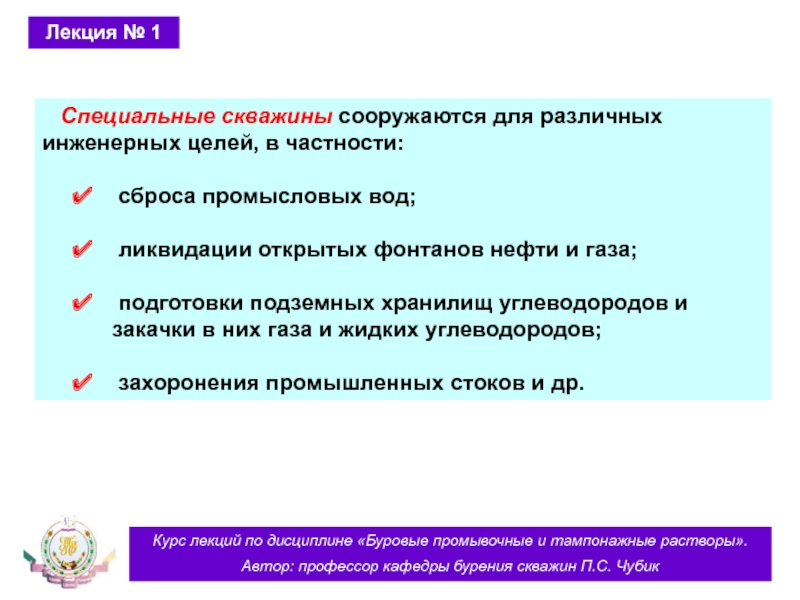 Лекция № 1

Специальные скважины сооружаются для различных инженерных целей, в частности:

✔ сброса промысловых вод;

✔ ликвидации открытых фонтанов нефти и газа;

✔ подготовки подземных хранилищ углеводородов и закачки в них газа и жидких углеводородов;

✔ захоронения промышленных стоков и др.

Курс лекций по дисциплине «Буровые промывочные и тампонажные растворы».
Автор: профессор кафедры бурения скважин П.С. Чубик